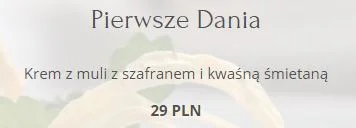 Pierwsze Dania

Krem z muli z szafranem i kwaśną śmietaną

29 PLN